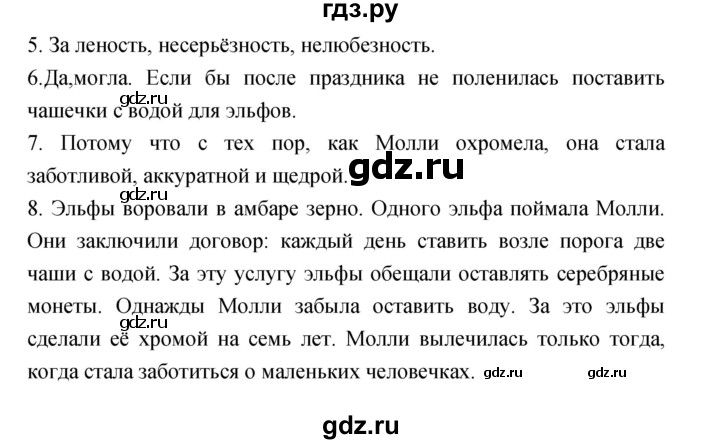 гдз.ру

5. За леность, несерьёзность, нелюбезность.

6.Да,могла. Если бы после праздника не поленилась поставить чашечки с водой для эльфов.

gdz.ru

7. Потому что с тех пор, как Молли охромела, она стала заботливой, аккуратной и щедрой.

gdz.ru

gdz.ru

8. Эльфы воровали в амбаре зерно. Одного эльфа поймала Молли. Они заключили договор: каждый день ставить возле порога две чаши с водой. За эту услугу эльфы обещали оставлять серебряные монеты. Однажды Молли забыла оставить воду. За это эльфы сделали её хромой на семь лет. Молли вылечилась только тогда, когда стала заботиться о маленьких человечках.

gdz.ru

gdz.ru gdz.ru

gdz.ru